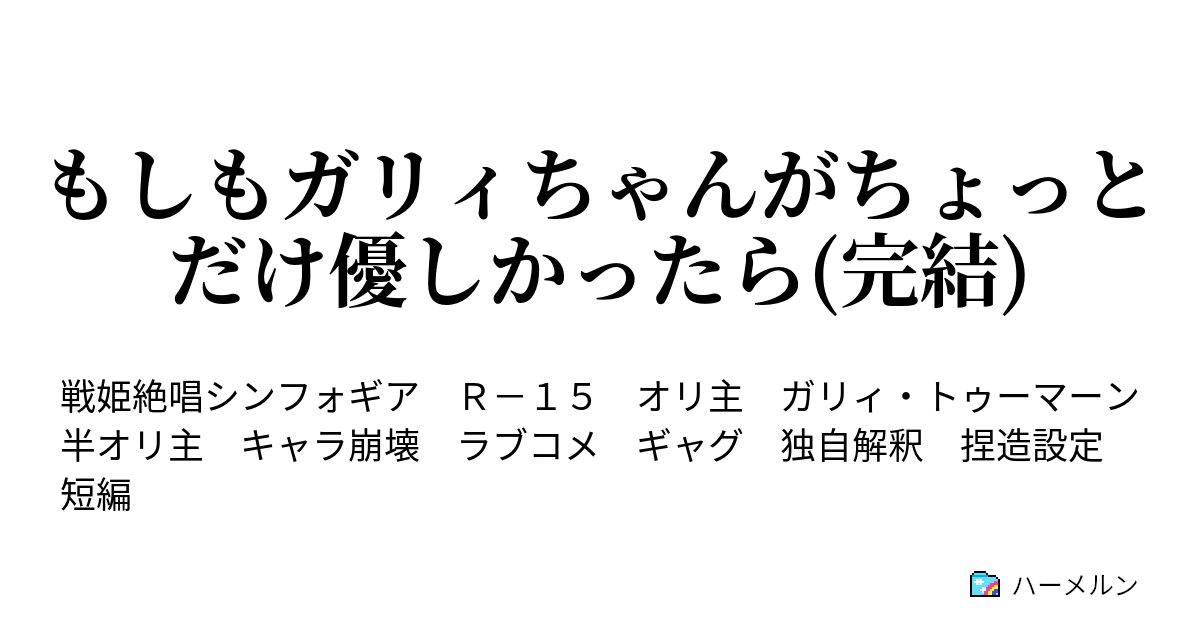 もしもガリィちゃんがちょっとだけ優しかったら(完結)

戦姫絶唱シンフォギア　Ｒ－１５　オリ主　ガリィ・トゥーマーン　半オリ主　キャラ崩壊　ラブコメ　ギャグ　独自解釈　捏造設定　短編

ハーメルン